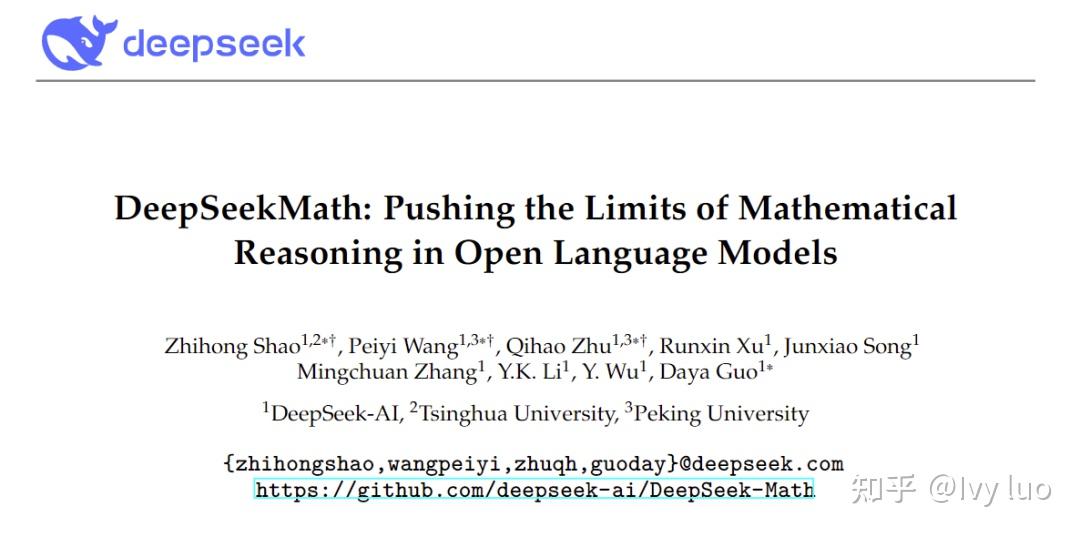 deepseek

DeepSeekMath: Pushing the Limits of Mathematical Reasoning in Open Language Models

Zhihong Shao$^{1,2*\dagger}$, Peiyi Wang$^{1,3*\dagger}$, Qihao Zhu$^{1,3*\dagger}$, Runxin Xu$^{1}$, Junxiao Song$^{1}$ Mingchuan Zhang$^{1}$, Y.K. Li$^{1}$, Y. Wu$^{1}$, Daya Guo$^{1*}$

$^{1}$DeepSeek-AI, $^{2}$Tsinghua University, $^{3}$Peking University

{zhihongshao,wangpeiyi,zhuqh,guoday}@deepseek.com
https://github.com/deepseek-ai/DeepSeek-Math

知乎 @Ivy luo